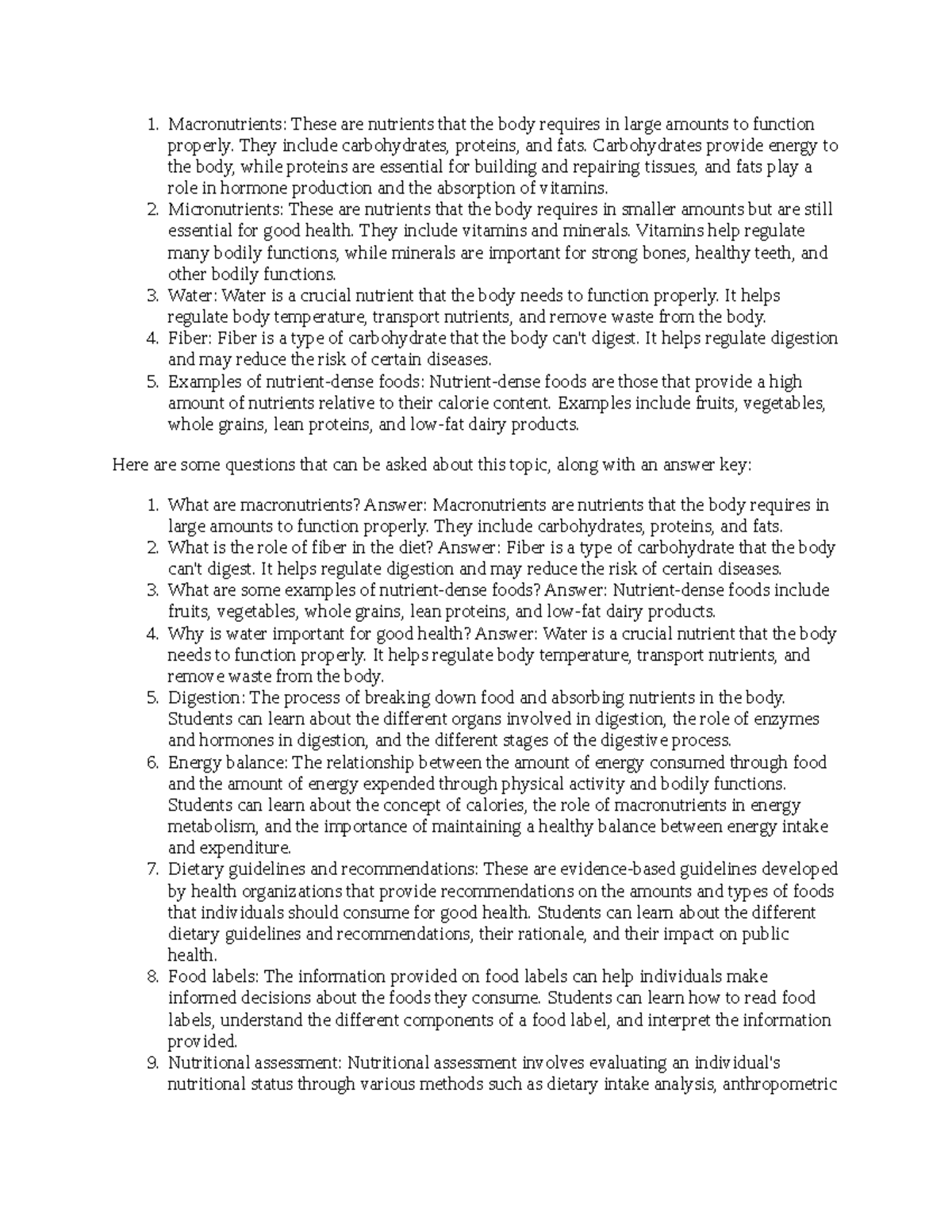 1. Macronutrients: These are nutrients that the body requires in large amounts to function properly. They include carbohydrates, proteins, and fats. Carbohydrates provide energy to the body, while proteins are essential for building and repairing tissues, and fats play a role in hormone production and the absorption of vitamins.
2. Micronutrients: These are nutrients that the body requires in smaller amounts but are still essential for good health. They include vitamins and minerals. Vitamins help regulate many bodily functions, while minerals are important for strong bones, healthy teeth, and other bodily functions.
3. Water: Water is a crucial nutrient that the body needs to function properly. It helps regulate body temperature, transport nutrients, and remove waste from the body.
4. Fiber: Fiber is a type of carbohydrate that the body can't digest. It helps regulate digestion and may reduce the risk of certain diseases.
5. Examples of nutrient-dense foods: Nutrient-dense foods are those that provide a high amount of nutrients relative to their calorie content. Examples include fruits, vegetables, whole grains, lean proteins, and low-fat dairy products.

Here are some questions that can be asked about this topic, along with an answer key:

1. What are macronutrients? Answer: Macronutrients are nutrients that the body requires in large amounts to function properly. They include carbohydrates, proteins, and fats.
2. What is the role of fiber in the diet? Answer: Fiber is a type of carbohydrate that the body can't digest. It helps regulate digestion and may reduce the risk of certain diseases.
3. What are some examples of nutrient-dense foods? Answer: Nutrient-dense foods include fruits, vegetables, whole grains, lean proteins, and low-fat dairy products.
4. Why is water important for good health? Answer: Water is a crucial nutrient that the body needs to function properly. It helps regulate body temperature, transport nutrients, and remove waste from the body.
5. Digestion: The process of breaking down food and absorbing nutrients in the body. Students can learn about the different organs involved in digestion, the role of enzymes and hormones in digestion, and the different stages of the digestive process.
6. Energy balance: The relationship between the amount of energy consumed through food and the amount of energy expended through physical activity and bodily functions. Students can learn about the concept of calories, the role of macronutrients in energy metabolism, and the importance of maintaining a healthy balance between energy intake and expenditure.
7. Dietary guidelines and recommendations: These are evidence-based guidelines developed by health organizations that provide recommendations on the amounts and types of foods that individuals should consume for good health. Students can learn about the different dietary guidelines and recommendations, their rationale, and their impact on public health.
8. Food labels: The information provided on food labels can help individuals make informed decisions about the foods they consume. Students can learn how to read food labels, understand the different components of a food label, and interpret the information provided.
9. Nutritional assessment: Nutritional assessment involves evaluating an individual's nutritional status through various methods such as dietary intake analysis, anthropometric